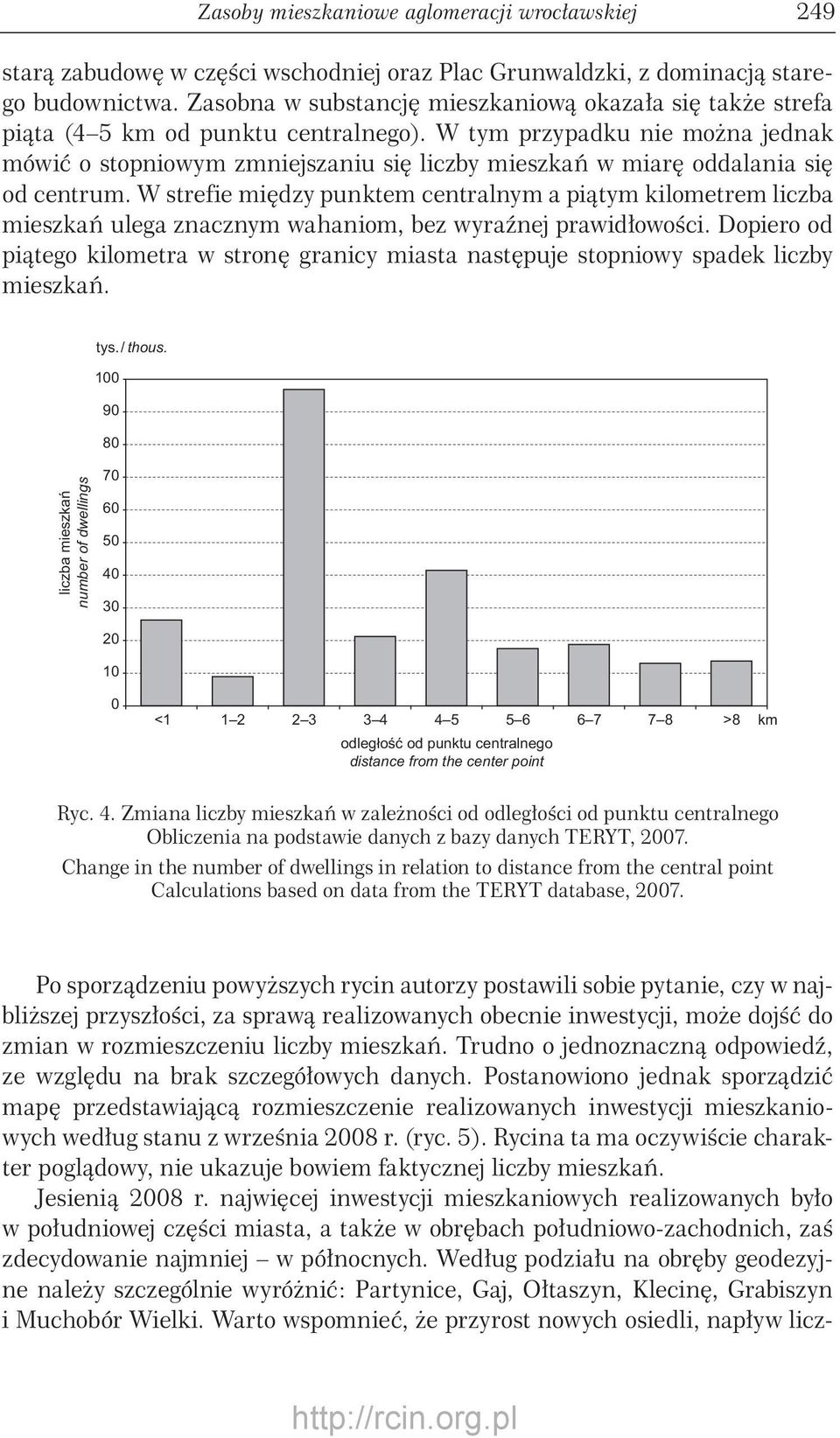 Zasoby mieszkaniowe aglomeracji wrocławskiej 249

starą zabudowę w części wschodniej oraz Plac Grunwaldzki, z dominacją starego budownictwa. Zasobna w substancję mieszkaniową okazała się także strefa piąta (4–5 km od punktu centralnego). W tym przypadku nie można jednak mówić o stopniowym zmniejszaniu się liczby mieszkań w miarę oddalania się od centrum. W strefie między punktem centralnym a piątym kilometrem liczba mieszkań ulega znacznym wahaniom, bez wyraźnej prawidłowości. Dopiero od piątego kilometra w stronę granicy miasta następuje stopniowy spadek liczby mieszkań.

tys. / thous.
100
90
80
70
60
50
40
30
20
10
0
liczba mieszkań
number of dwellings
<1 1–2 2–3 3–4 4–5 5–6 6–7 7–8 >8 km
odległość od punktu centralnego
distance from the center point

Ryc. 4. Zmiana liczby mieszkań w zależności od odległości od punktu centralnego
Obliczenia na podstawie danych z bazy danych TERYT, 2007.
Change in the number of dwellings in relation to distance from the central point
Calculations based on data from the TERYT database, 2007.

Po sporządzeniu powyższych rycin autorzy postawili sobie pytanie, czy w najbliższej przyszłości, za sprawą realizowanych obecnie inwestycji, może dojść do zmian w rozmieszczeniu liczby mieszkań. Trudno o jednoznaczną odpowiedź, ze względu na brak szczegółowych danych. Postanowiono jednak sporządzić mapę przedstawiającą rozmieszczenie realizowanych inwestycji mieszkaniowych według stanu z września 2008 r. (ryc. 5). Rycina ta ma oczywiście charakter poglądowy, nie ukazuje bowiem faktycznej liczby mieszkań.

Jesienią 2008 r. najwięcej inwestycji mieszkaniowych realizowanych było w południowej części miasta, a także w obrębach południowo-zachodnich, zaś zdecydowanie najmniej – w północnych. Według podziału na obręby geodezyjne należy szczególnie wyróżnić: Partynice, Gaj, Ołtaszyn, Klecinę, Grabiszyn i Muchobór Wielki. Warto wspomnieć, że przyrost nowych osiedli, napływ licz-

http://rcin.org.pl